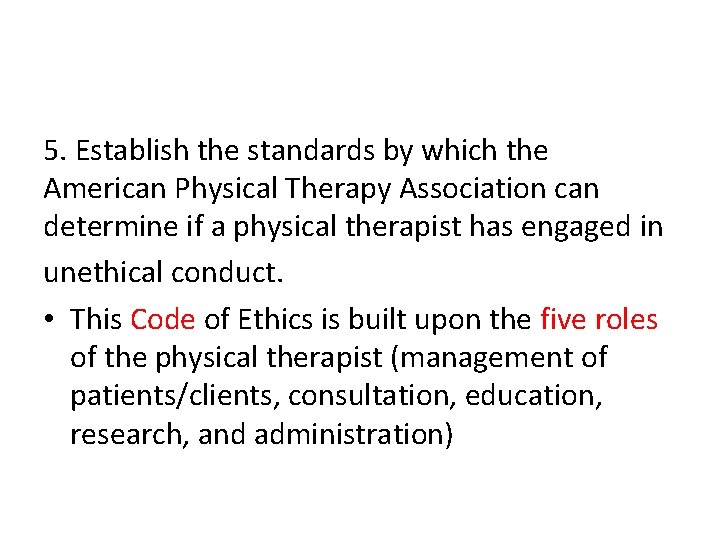 5. Establish the standards by which the American Physical Therapy Association can determine if a physical therapist has engaged in unethical conduct.

• This Code of Ethics is built upon the five roles of the physical therapist (management of patients/clients, consultation, education, research, and administration)